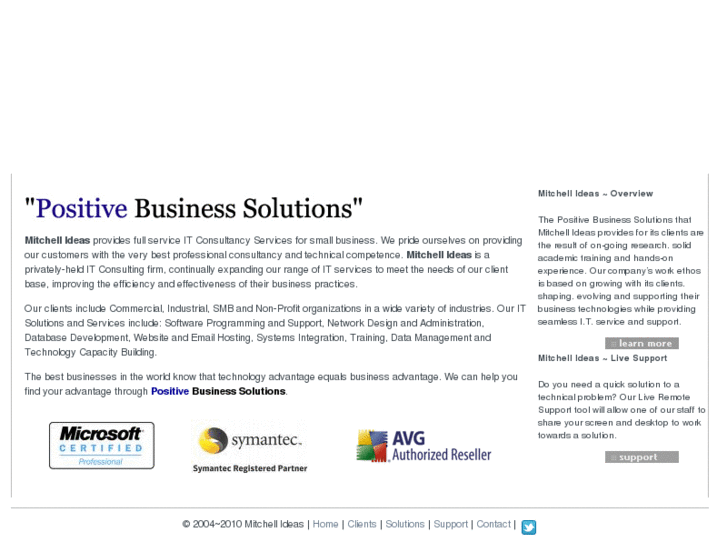 "Positive Business Solutions"

Mitchell Ideas provides full service IT Consultancy Services for small business. We pride ourselves on providing our customers with the very best professional consultancy and technical competence. Mitchell Ideas is a privately-held IT Consulting firm, continually expanding our range of IT services to meet the needs of our client base, improving the efficiency and effectiveness of their business practices.

Our clients include Commercial, Industrial, SMB and Non-Profit organizations in a wide variety of industries. Our IT Solutions and Services include: Software Programming and Support, Network Design and Administration, Database Development, Website and Email Hosting, Systems Integration, Training, Data Management and Technology Capacity Building.

The best businesses in the world know that technology advantage equals business advantage. We can help you find your advantage through Positive Business Solutions.

Microsoft CERTIFIED Professional

symantec.
Symantec Registered Partner

AVG Authorized Reseller

Mitchell Ideas ~ Overview

The Positive Business Solutions that Mitchell Ideas provides for its clients are the result of on-going research, solid academic training and hands-on experience. Our company's work ethos is based on growing with its clients, shaping, evolving and supporting their business technologies while providing seamless I.T. service and support.

learn more

Mitchell Ideas ~ Live Support

Do you need a quick solution to a technical problem? Our Live Remote Support tool will allow one of our staff to share your screen and desktop to work towards a solution.

support

© 2004~2010 Mitchell Ideas | Home | Clients | Solutions | Support | Contact |